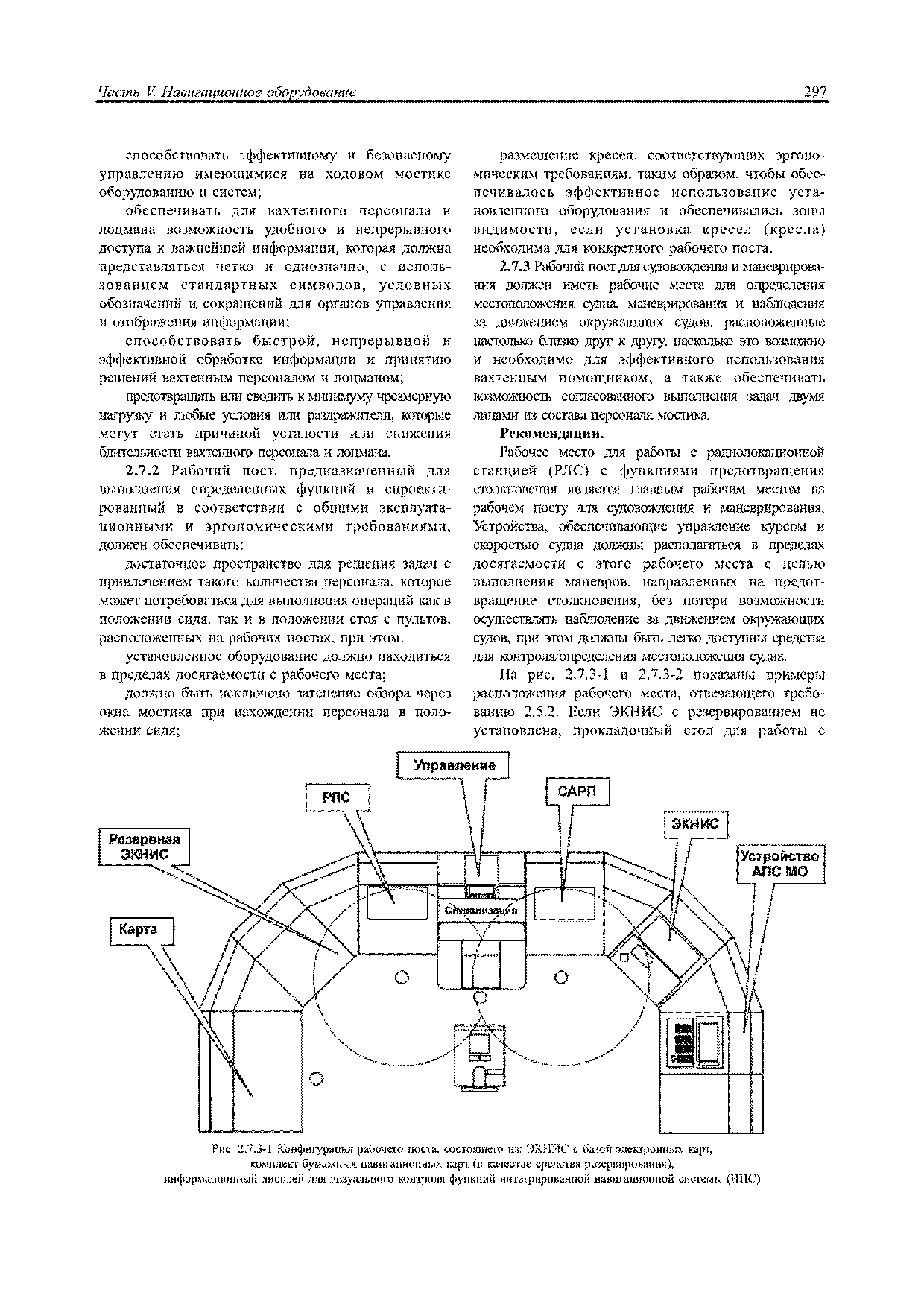 Часть V. Навигационное оборудование

297

способствовать эффективному и безопасному управлению имеющимися на ходовом мостике оборудованию и систем;

обеспечивать для вахтенного персонала и лоцмана возможность удобного и непрерывного доступа к важнейшей информации, которая должна представляться четко и однозначно, с использованием стандартных символов, условных обозначений и сокращений для органов управления и отображения информации;

способствовать быстрой, непрерывной и эффективной обработке информации и принятию решений вахтенным персоналом и лоцманом;

предотвращать или сводить к минимуму чрезмерную нагрузку и любые условия или раздражители, которые могут стать причиной усталости или снижения бдительности вахтенного персонала и лоцмана.

2.7.2 Рабочий пост, предназначенный для выполнения определенных функций и спроектированный в соответствии с общими эксплуатационными и эргономическими требованиями, должен обеспечивать:

достаточное пространство для решения задач с привлечением такого количества персонала, которое может потребоваться для выполнения операций как в положении сидя, так и в положении стоя с пультов, расположенных на рабочих постах, при этом:

установленное оборудование должно находиться в пределах досягаемости с рабочего места;

должно быть исключено затенение обзора через окна мостика при нахождении персонала в положении сидя;

размещение кресел, соответствующих эргономическим требованиям, таким образом, чтобы обеспечивалось эффективное использование установленного оборудования и обеспечивались зоны видимости, если установка кресел (кресла) необходима для конкретного рабочего поста.

2.7.3 Рабочий пост для судовождения и маневрирования должен иметь рабочие места для определения местоположения судна, маневрирования и наблюдения за движением окружающих судов, расположенные настолько близко друг к другу, насколько это возможно и необходимо для эффективного использования вахтенным помощником, а также обеспечивать возможность согласованного выполнения задач двумя лицами из состава персонала мостика.

Рекомендации.

Рабочее место для работы с радиолокационной станцией (РЛС) с функциями предотвращения столкновения является главным рабочим местом на рабочем посту для судовождения и маневрирования. Устройства, обеспечивающие управление курсом и скоростью судна должны располагаться в пределах досягаемости с этого рабочего места с целью выполнения маневров, направленных на предотвращение столкновения, без потери возможности осуществлять наблюдение за движением окружающих судов, при этом должны быть легко доступны средства для контроля/определения местоположения судна.

На рис. 2.7.3-1 и 2.7.3-2 показаны примеры расположения рабочего места, отвечающего требованию 2.5.2. Если ЭКНИС с резервированием не установлена, прокладочный стол для работы с

Управление
РЛС
САРП
ЭКНИС
Резервная ЭКНИС
Устройство АПС МО
Карта
Сигнализация

Рис. 2.7.3-1 Конфигурация рабочего поста, состоящего из: ЭКНИС с базой электронных карт, комплект бумажных навигационных карт (в качестве средства резервирования), информационный дисплей для визуального контроля функций интегрированной навигационной системы (ИНС)